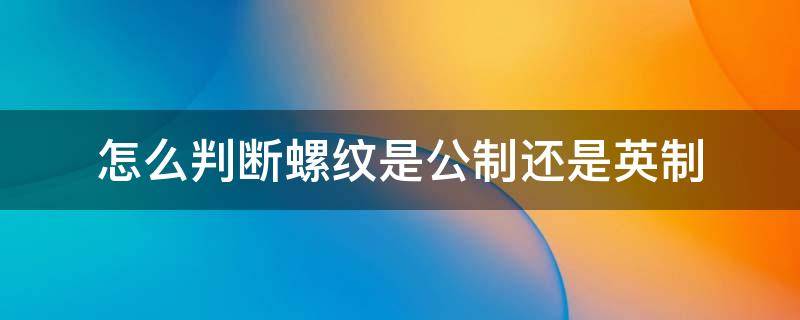 怎么判断螺纹是公制还是英制